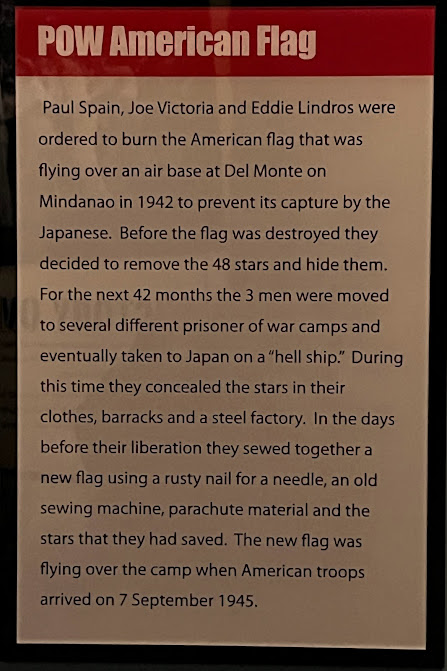 POW American Flag

Paul Spain, Joe Victoria and Eddie Lindros were ordered to burn the American flag that was flying over an air base at Del Monte on Mindanao in 1942 to prevent its capture by the Japanese. Before the flag was destroyed they decided to remove the 48 stars and hide them. For the next 42 months the 3 men were moved to several different prisoner of war camps and eventually taken to Japan on a "hell ship." During this time they concealed the stars in their clothes, barracks and a steel factory. In the days before their liberation they sewed together a new flag using a rusty nail for a needle, an old sewing machine, parachute material and the stars that they had saved. The new flag was flying over the camp when American troops arrived on 7 September 1945.